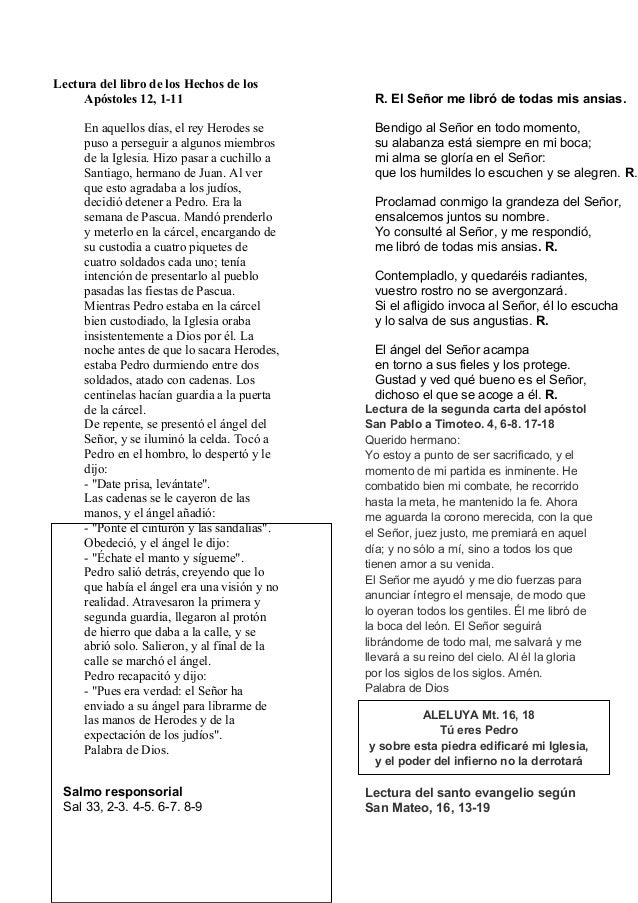 Lectura del libro de los Hechos de los Apóstoles 12, 1-11

En aquellos días, el rey Herodes se puso a perseguir a algunos miembros de la Iglesia. Hizo pasar a cuchillo a Santiago, hermano de Juan. Al ver que esto agradaba a los judíos, decidió detener a Pedro. Era la semana de Pascua. Mandó prenderlo y meterlo en la cárcel, encargando de su custodia a cuatro piquetes de cuatro soldados cada uno; tenía intención de presentarlo al pueblo pasadas las fiestas de Pascua. Mientras Pedro estaba en la cárcel bien custodiado, la Iglesia oraba insistentemente a Dios por él. La noche antes de que lo sacara Herodes, estaba Pedro durmiendo entre dos soldados, atado con cadenas. Los centinelas hacían guardia a la puerta de la cárcel.
De repente, se presentó el ángel del Señor, y se iluminó la celda. Tocó a Pedro en el hombro, lo despertó y le dijo:
- "Date prisa, levántate".
Las cadenas se le cayeron de las manos, y el ángel añadió:
- "Ponte el cinturón y las sandalias".
Obedeció, y el ángel le dijo:
- "Échate el manto y sígueme".
Pedro salió detrás, creyendo que lo que había el ángel era una visión y no realidad. Atravesaron la primera y segunda guardia, llegaron al protón de hierro que daba a la calle, y se abrió solo. Salieron, y al final de la calle se marchó el ángel.
Pedro recapacitó y dijo:
- "Pues era verdad: el Señor ha enviado a su ángel para librarme de las manos de Herodes y de la expectación de los judíos".
Palabra de Dios.

Salmo responsorial
Sal 33, 2-3. 4-5. 6-7. 8-9

R. El Señor me libró de todas mis ansias.

Bendigo al Señor en todo momento, su alabanza está siempre en mi boca; mi alma se gloría en el Señor: que los humildes lo escuchen y se alegren. R.

Proclamad conmigo la grandeza del Señor, ensalcemos juntos su nombre. Yo consulté al Señor, y me respondió, me libró de todas mis ansias. R.

Contempladlo, y quedaréis radiantes, vuestro rostro no se avergonzará. Si el afligido invoca al Señor, él lo escucha y lo salva de sus angustias. R.

El ángel del Señor acampa en torno a sus fieles y los protege. Gustad y ved qué bueno es el Señor, dichoso el que se acoge a él. R.

Lectura de la segunda carta del apóstol San Pablo a Timoteo. 4, 6-8. 17-18
Querido hermano:
Yo estoy a punto de ser sacrificado, y el momento de mi partida es inminente. He combatido bien mi combate, he recorrido hasta la meta, he mantenido la fe. Ahora me aguarda la corono merecida, con la que el Señor, juez justo, me premiará en aquel día; y no sólo a mí, sino a todos los que tienen amor a su venida.
El Señor me ayudó y me dio fuerzas para anunciar íntegro el mensaje, de modo que lo oyeran todos los gentiles. Él me libró de la boca del león. El Señor seguirá librándome de todo mal, me salvará y me llevará a su reino del cielo. Al él la gloria por los siglos de los siglos. Amén.
Palabra de Dios

ALELUYA Mt. 16, 18
Tú eres Pedro
y sobre esta piedra edificaré mi Iglesia,
y el poder del infierno no la derrotará

Lectura del santo evangelio según San Mateo, 16, 13-19